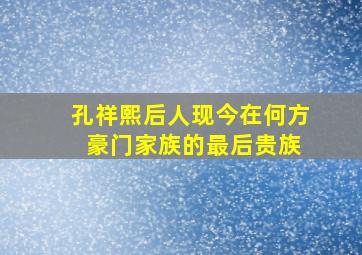 孔祥熙后人现今在何方
豪门家族的最后贵族